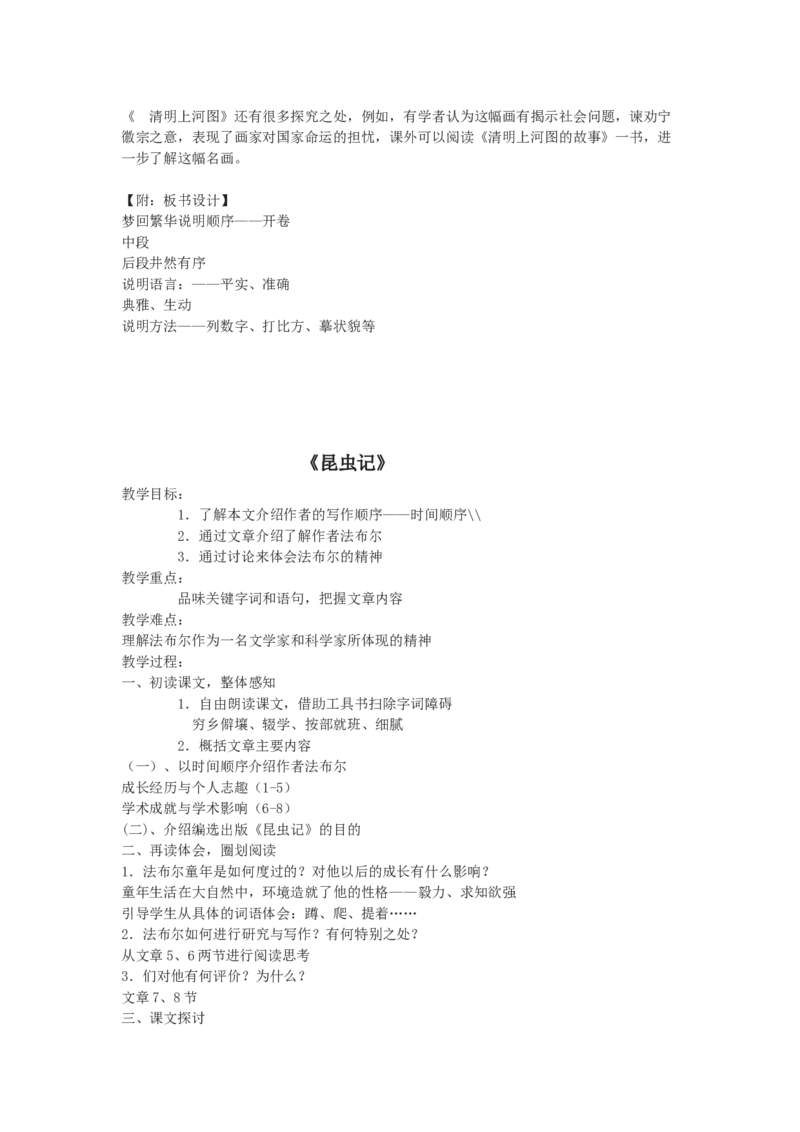 《 清明上河图》还有很多探究之处，例如，有学者认为这幅画有揭示社会问题，谏劝宁徽宗之意，表现了画家对国家命运的担忧，课外可以阅读《清明上河图的故事》一书，进一步了解这幅名画。

【附：板书设计】
梦回繁华说明顺序——开卷
中段
后段井然有序
说明语言：——平实、准确
典雅、生动
说明方法——列数字、打比方、摹状貌等

《昆虫记》

教学目标：
1．了解本文介绍作者的写作顺序——时间顺序\\
2．通过文章介绍了解作者法布尔
3．通过讨论来体会法布尔的精神
教学重点：
品味关键字词和语句，把握文章内容
教学难点：
理解法布尔作为一名文学家和科学家所体现的精神
教学过程：
一、初读课文，整体感知
1．自由朗读课文，借助工具书扫除字词障碍
穷乡僻壤、辍学、按部就班、细腻
2．概括文章主要内容
（一）、以时间顺序介绍作者法布尔
成长经历与个人志趣（1-5）
学术成就与学术影响（6-8）
(二)、介绍编选出版《昆虫记》的目的
二、再读体会，圈划阅读
1．法布尔童年是如何度过的？对他以后的成长有什么影响？
童年生活在大自然中，环境造就了他的性格——毅力、求知欲强
引导学生从具体的词语体会：蹲、爬、提着……
2．法布尔如何进行研究与写作？有何特别之处？
从文章5、6两节进行阅读思考
3．们对他有何评价？为什么？
文章7、8节
三、课文探讨